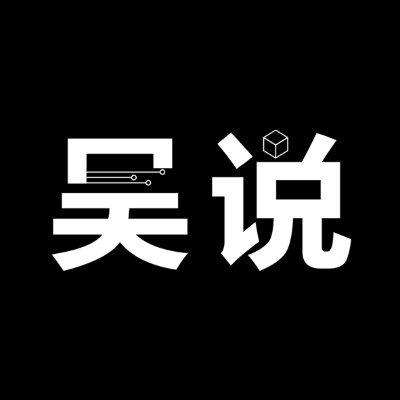 吴说